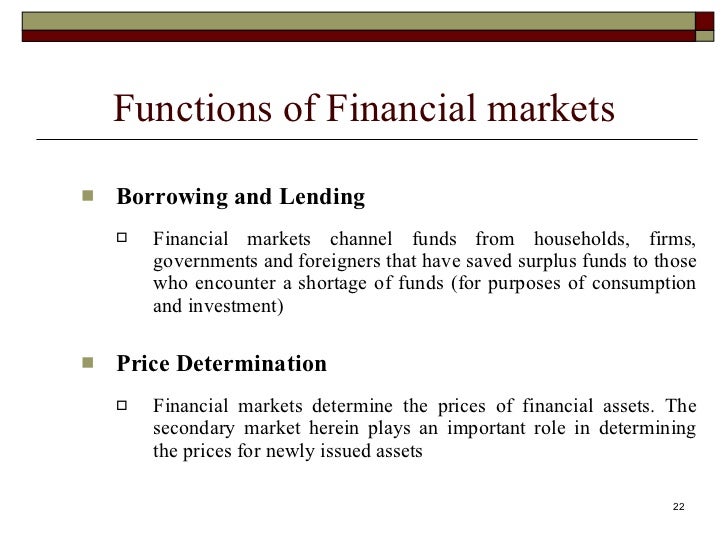 Functions of Financial markets

Borrowing and Lending

Financial markets channel funds from households, firms, governments and foreigners that have saved surplus funds to those who encounter a shortage of funds (for purposes of consumption and investment)

Price Determination

Financial markets determine the prices of financial assets. The secondary market herein plays an important role in determining the prices for newly issued assets

22